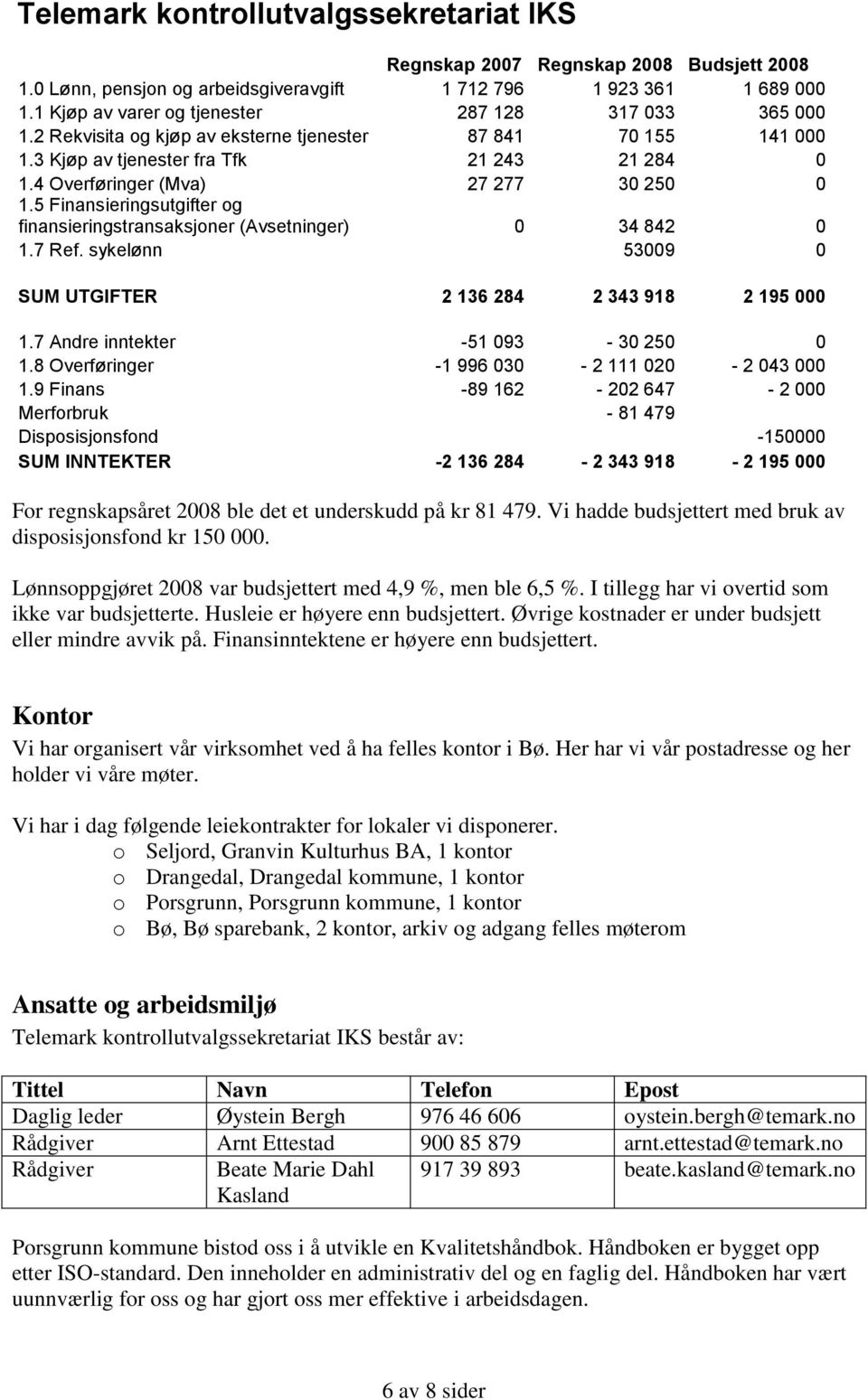 Telemark kontrollutvalgssekretariat IKS

| | Regnskap 2007 | Regnskap 2008 | Budsjett 2008 |
|---|---|---|---|
| 1.0 Lønn, pensjon og arbeidsgiveravgift | 1 712 796 | 1 923 361 | 1 689 000 |
| 1.1 Kjøp av varer og tjenester | 287 128 | 317 033 | 365 000 |
| 1.2 Rekvisita og kjøp av eksterne tjenester | 87 841 | 70 155 | 141 000 |
| 1.3 Kjøp av tjenester fra Tfk | 21 243 | 21 284 | 0 |
| 1.4 Overføringer (Mva) | 27 277 | 30 250 | 0 |
| 1.5 Finansieringsutgifter og finansieringstransaksjoner (Avsetninger) | 0 | 34 842 | 0 |
| 1.7 Ref. sykelønn | | 53009 | 0 |
| SUM UTGIFTER | 2 136 284 | 2 343 918 | 2 195 000 |
| 1.7 Andre inntekter | -51 093 | - 30 250 | 0 |
| 1.8 Overføringer | -1 996 030 | - 2 111 020 | - 2 043 000 |
| 1.9 Finans | -89 162 | - 202 647 | - 2 000 |
| Merforbruk | | - 81 479 | |
| Disposisjonsfond | | | -150000 |
| SUM INNTEKTER | -2 136 284 | - 2 343 918 | - 2 195 000 |

For regnskapsåret 2008 ble det et underskudd på kr 81 479. Vi hadde budsjettert med bruk av disposisjonsfond kr 150 000.

Lønnsoppgjøret 2008 var budsjettert med 4,9 %, men ble 6,5 %. I tillegg har vi overtid som ikke var budsjetterte. Husleie er høyere enn budsjettert. Øvrige kostnader er under budsjett eller mindre avvik på. Finansinntektene er høyere enn budsjettert.

Kontor
Vi har organisert vår virksomhet ved å ha felles kontor i Bø. Her har vi vår postadresse og her holder vi våre møter.

Vi har i dag følgende leiekontrakter for lokaler vi disponerer.
o Seljord, Granvin Kulturhus BA, 1 kontor
o Drangedal, Drangedal kommune, 1 kontor
o Porsgrunn, Porsgrunn kommune, 1 kontor
o Bø, Bø sparebank, 2 kontor, arkiv og adgang felles møterom

Ansatte og arbeidsmiljø
Telemark kontrollutvalgssekretariat IKS består av:

| Tittel | Navn | Telefon | Epost |
|---|---|---|---|
| Daglig leder | Øystein Bergh | 976 46 606 | oystein.bergh@temark.no |
| Rådgiver | Arnt Ettestad | 900 85 879 | arnt.ettestad@temark.no |
| Rådgiver | Beate Marie Dahl Kasland | 917 39 893 | beate.kasland@temark.no |

Porsgrunn kommune bistod oss i å utvikle en Kvalitetshåndbok. Håndboken er bygget opp etter ISO-standard. Den inneholder en administrativ del og en faglig del. Håndboken har vært uunnværlig for oss og har gjort oss mer effektive i arbeidsdagen.

6 av 8 sider